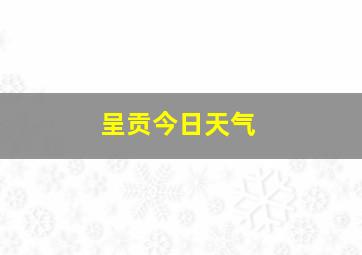 呈贡今日天气